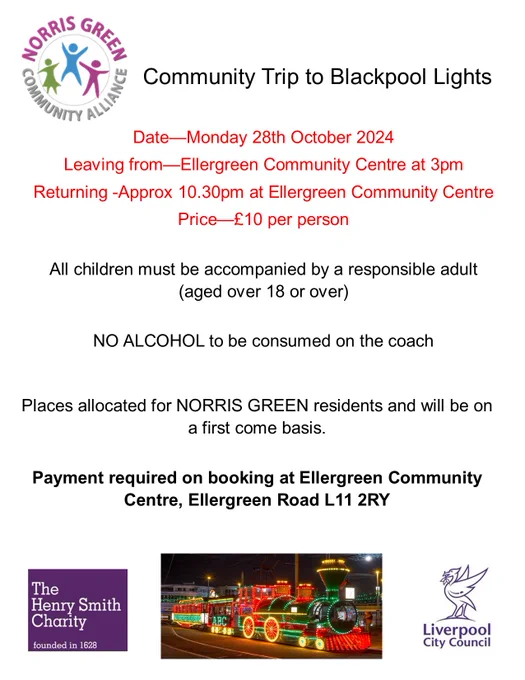 NORRIS GREEN
COMMUNITY ALLIANCE

Community Trip to Blackpool Lights

Date—Monday 28th October 2024
Leaving from—Ellergreen Community Centre at 3pm
Returning -Approx 10.30pm at Ellergreen Community Centre
Price—£10 per person

All children must be accompanied by a responsible adult (aged over 18 or over)

NO ALCOHOL to be consumed on the coach

Places allocated for NORRIS GREEN residents and will be on a first come basis.

Payment required on booking at Ellergreen Community Centre, Ellergreen Road L11 2RY

The Henry Smith Charity
founded in 1628

ABC

Liverpool City Council